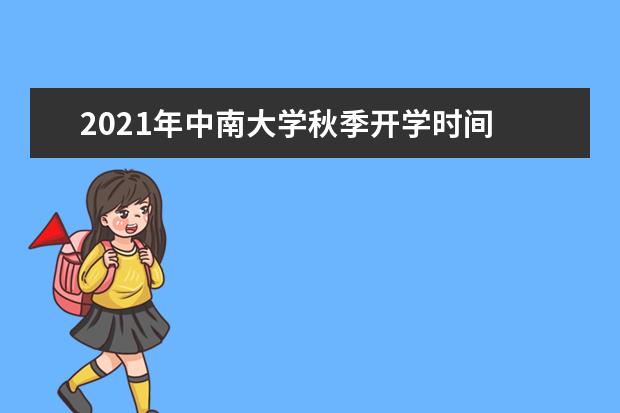 2021年中南大学秋季开学时间